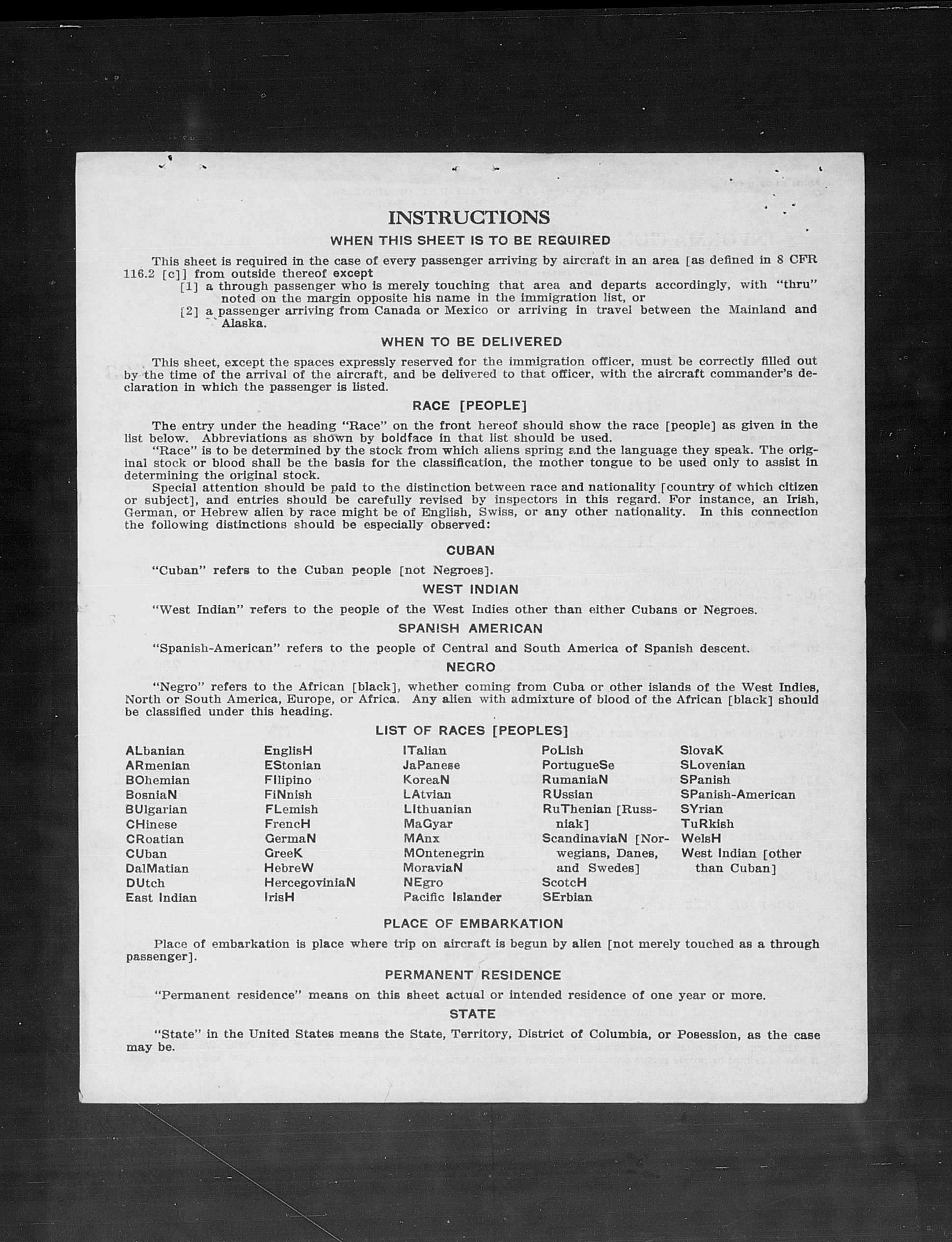 INSTRUCTIONS

WHEN THIS SHEET IS TO BE REQUIRED

This sheet is required in the case of every passenger arriving by aircraft in an area [as defined in 8 CFR 116.2 [c]] from outside thereof except
[1] a through passenger who is merely touching that area and departs accordingly, with "thru" noted on the margin opposite his name in the immigration list, or
[2] a passenger arriving from Canada or Mexico or arriving in travel between the Mainland and Alaska.

WHEN TO BE DELIVERED

This sheet, except the spaces expressly reserved for the immigration officer, must be correctly filled out by the time of the arrival of the aircraft, and be delivered to that officer, with the aircraft commander's declaration in which the passenger is listed.

RACE [PEOPLE]

The entry under the heading "Race" on the front hereof should show the race [people] as given in the list below. Abbreviations as shown by boldface in that list should be used.
"Race" is to be determined by the stock from which aliens spring and the language they speak. The original stock or blood shall be the basis for the classification, the mother tongue to be used only to assist in determining the original stock.
Special attention should be paid to the distinction between race and nationality [country of which citizen or subject], and entries should be carefully revised by inspectors in this regard. For instance, an Irish, German, or Hebrew alien by race might be of English, Swiss, or any other nationality. In this connection the following distinctions should be especially observed:

CUBAN

"Cuban" refers to the Cuban people [not Negroes].

WEST INDIAN

"West Indian" refers to the people of the West Indies other than either Cubans or Negroes.

SPANISH AMERICAN

"Spanish-American" refers to the people of Central and South America of Spanish descent.

NEGRO

"Negro" refers to the African [black], whether coming from Cuba or other islands of the West Indies, North or South America, Europe, or Africa. Any alien with admixture of blood of the African [black] should be classified under this heading.

LIST OF RACES [PEOPLES]

ALbanian
ARmenian
BOhemian
BosniaN
BUlgarian
CHinese
CRoatian
CUban
DalMatian
DUtch
East Indian

EnglisH
EStonian
FIlipino
FiNnish
FLemish
FrencH
GermaN
GreeK
HebreW
HercegoviniaN
IrisH

ITalian
JaPanese
KoreaN
LAtvian
LIthuanian
MaGyar
MAnx
MOntenegrin
MoraviaN
NEgro
Pacific Islander

PoLish
PortugueSe
RumaniaN
RUssian
RuThenian [Russniak]
ScandinaviaN [Norwegians, Danes, and Swedes]
ScotcH
SErbian

SlovaK
SLovenian
SPanish
SPanish-American
SYrian
TuRkish
WelsH
West Indian [other than Cuban]

PLACE OF EMBARKATION

Place of embarkation is place where trip on aircraft is begun by alien [not merely touched as a through passenger].

PERMANENT RESIDENCE

"Permanent residence" means on this sheet actual or intended residence of one year or more.

STATE

"State" in the United States means the State, Territory, District of Columbia, or Posession, as the case may be.